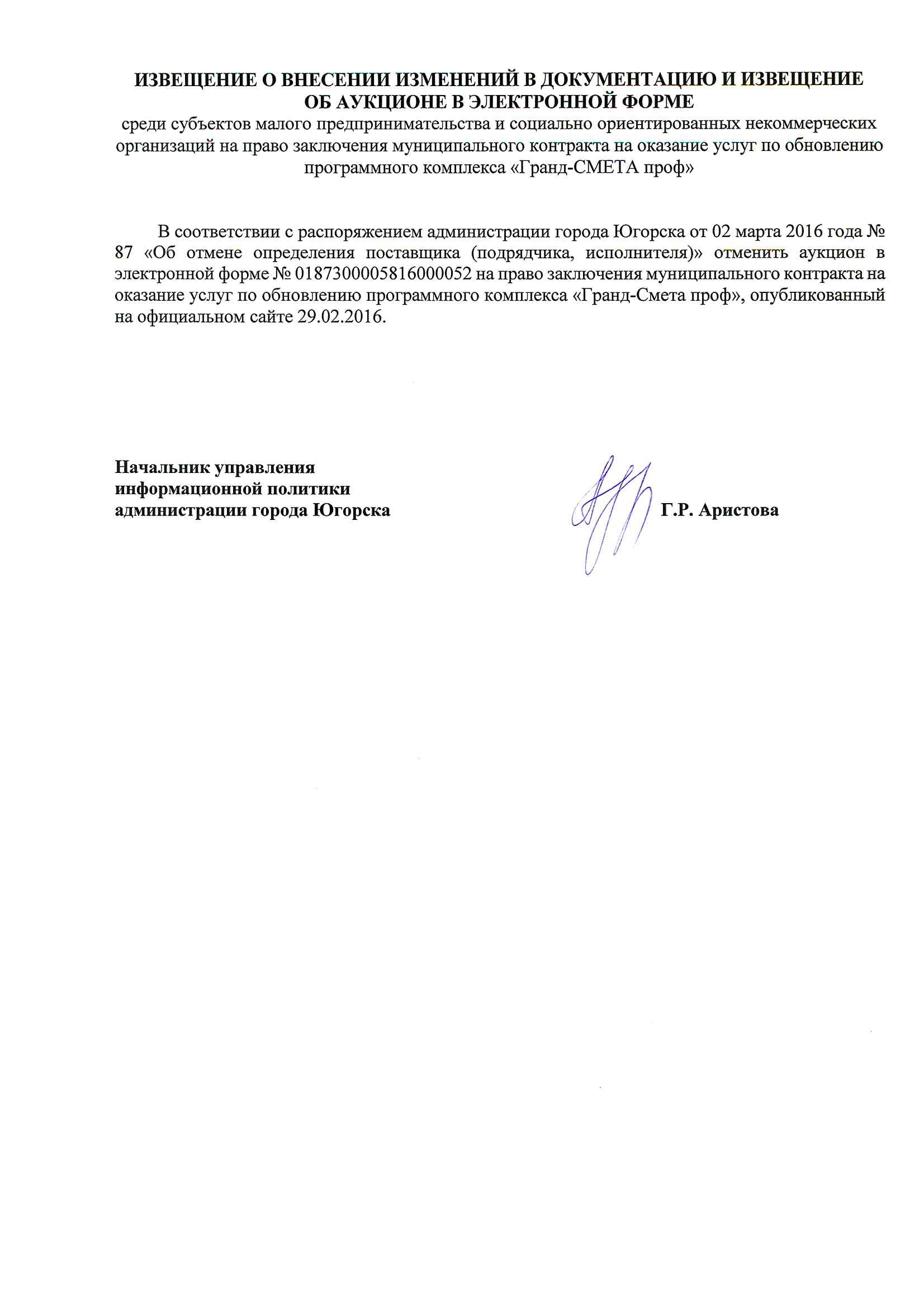 ИЗВЕЩЕНИЕ О ВНЕСЕНИИ ИЗМЕНЕНИЙ В ДОКУМЕНТАЦИЮ И ИЗВЕЩЕНИЕ ОБ АУКЦИОНЕ В ЭЛЕКТРОННОЙ ФОРМЕ
среди субъектов малого предпринимательства и социально ориентированных некоммерческих организаций на право заключения муниципального контракта на оказание услуг по обновлению программного комплекса «Гранд-СМЕТА проф»

В соответствии с распоряжением администрации города Югорска от 02 марта 2016 года № 87 «Об отмене определения поставщика (подрядчика, исполнителя)» отменить аукцион в электронной форме № 0187300005816000052 на право заключения муниципального контракта на оказание услуг по обновлению программного комплекса «Гранд-Смета проф», опубликованный на официальном сайте 29.02.2016.

Начальник управления информационной политики администрации города Югорска

Г.Р. Аристова